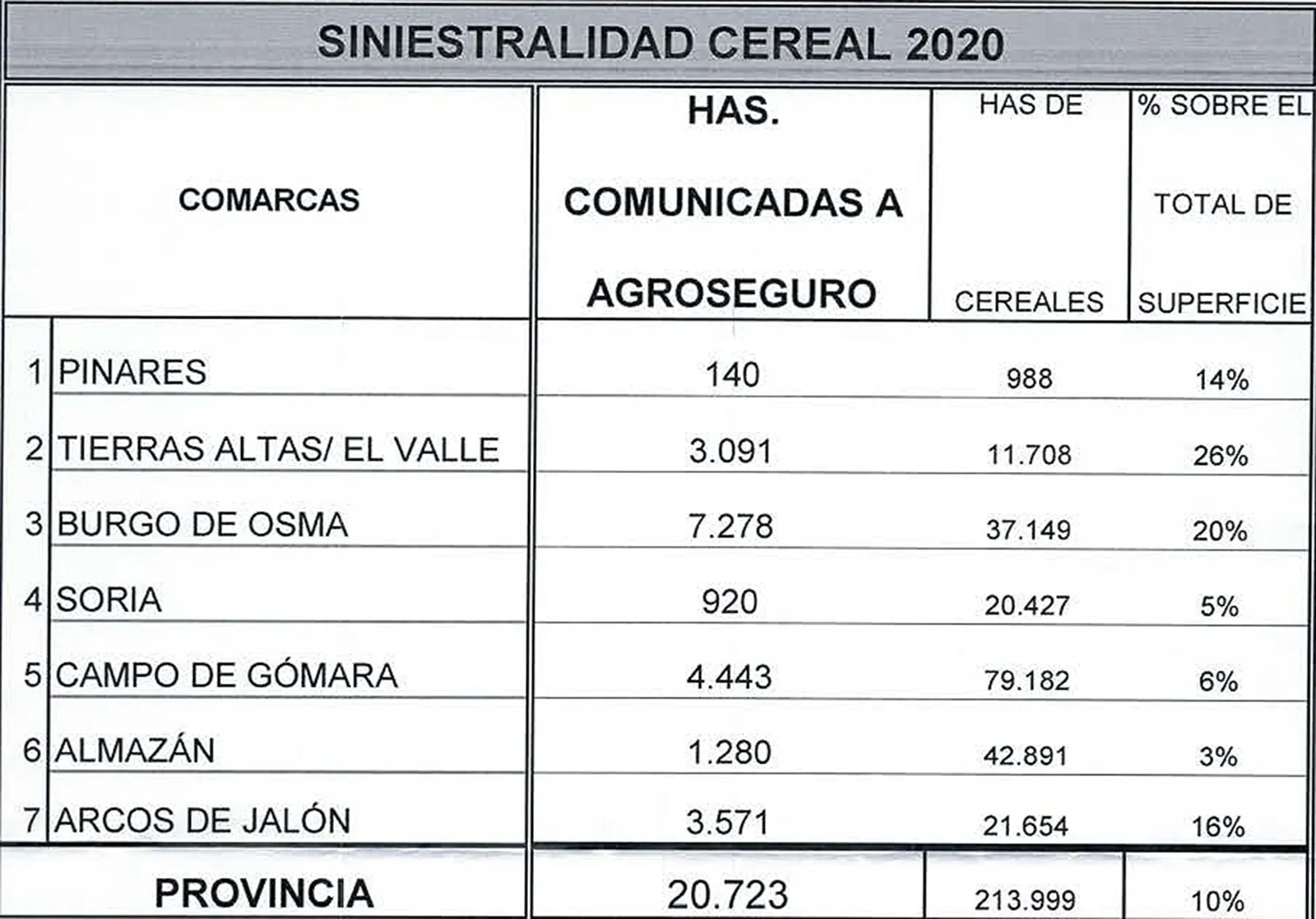 SINIESTRALIDAD CEREAL 2020

| | COMARCAS | HAS. COMUNICADAS A AGROSEGURO | HAS DE CEREALES | % SOBRE EL TOTAL DE SUPERFICIE |
|---|---|---|---|---|
| 1 | PINARES | 140 | 988 | 14% |
| 2 | TIERRAS ALTAS/ EL VALLE | 3.091 | 11.708 | 26% |
| 3 | BURGO DE OSMA | 7.278 | 37.149 | 20% |
| 4 | SORIA | 920 | 20.427 | 5% |
| 5 | CAMPO DE GÓMARA | 4.443 | 79.182 | 6% |
| 6 | ALMAZÁN | 1.280 | 42.891 | 3% |
| 7 | ARCOS DE JALÓN | 3.571 | 21.654 | 16% |
| | PROVINCIA | 20.723 | 213.999 | 10% |